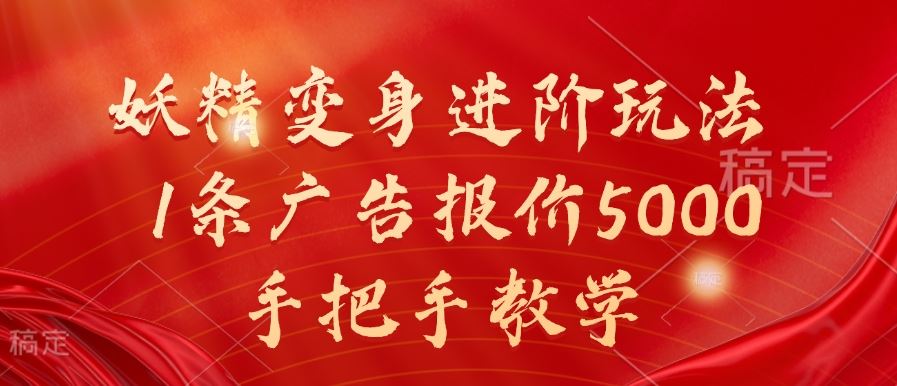 妖精变身进阶玩法
1条广告报价5000
手把手教学

稿定
稿定
稿定